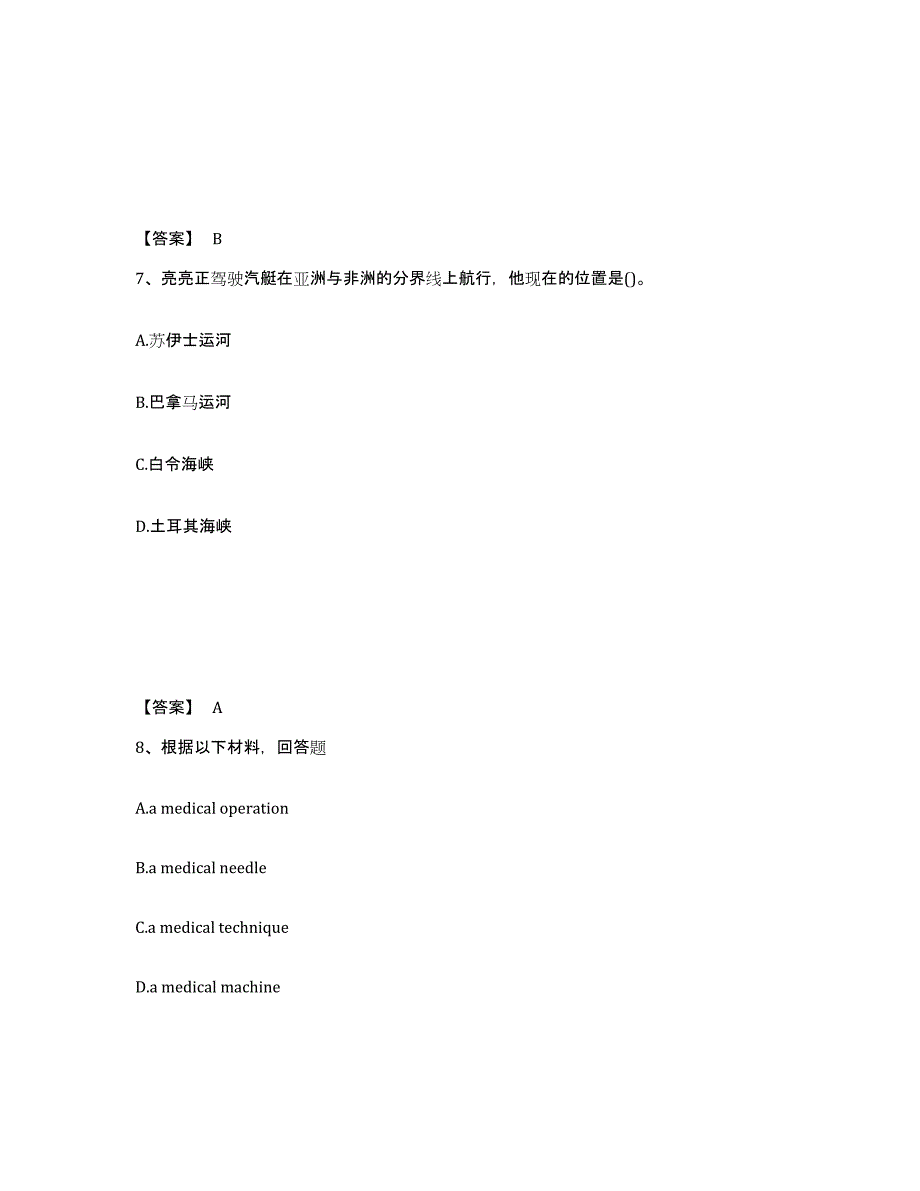 【答案】 B

7、亮亮正驾驶汽艇在亚洲与非洲的分界线上航行，他现在的位置是()。

A.苏伊士运河

B.巴拿马运河

C.白令海峡

D.土耳其海峡

【答案】 A

8、根据以下材料，回答题

A.a medical operation

B.a medical needle

C.a medical technique

D.a medical machine